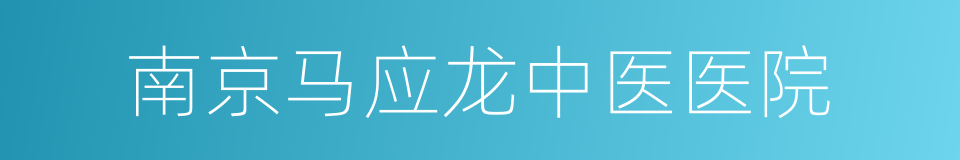 南京马应龙中医医院